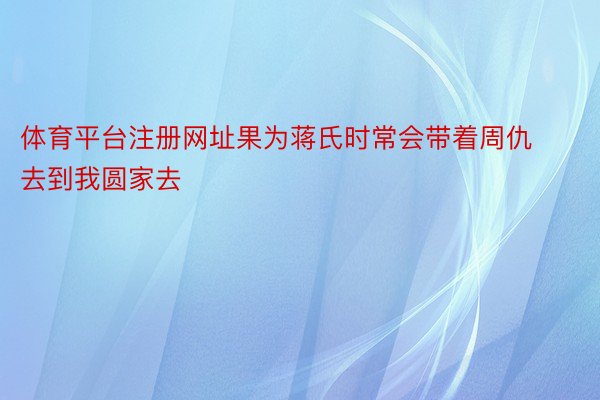 体育平台注册网址果为蒋氏时常会带着周仇去到我圆家去